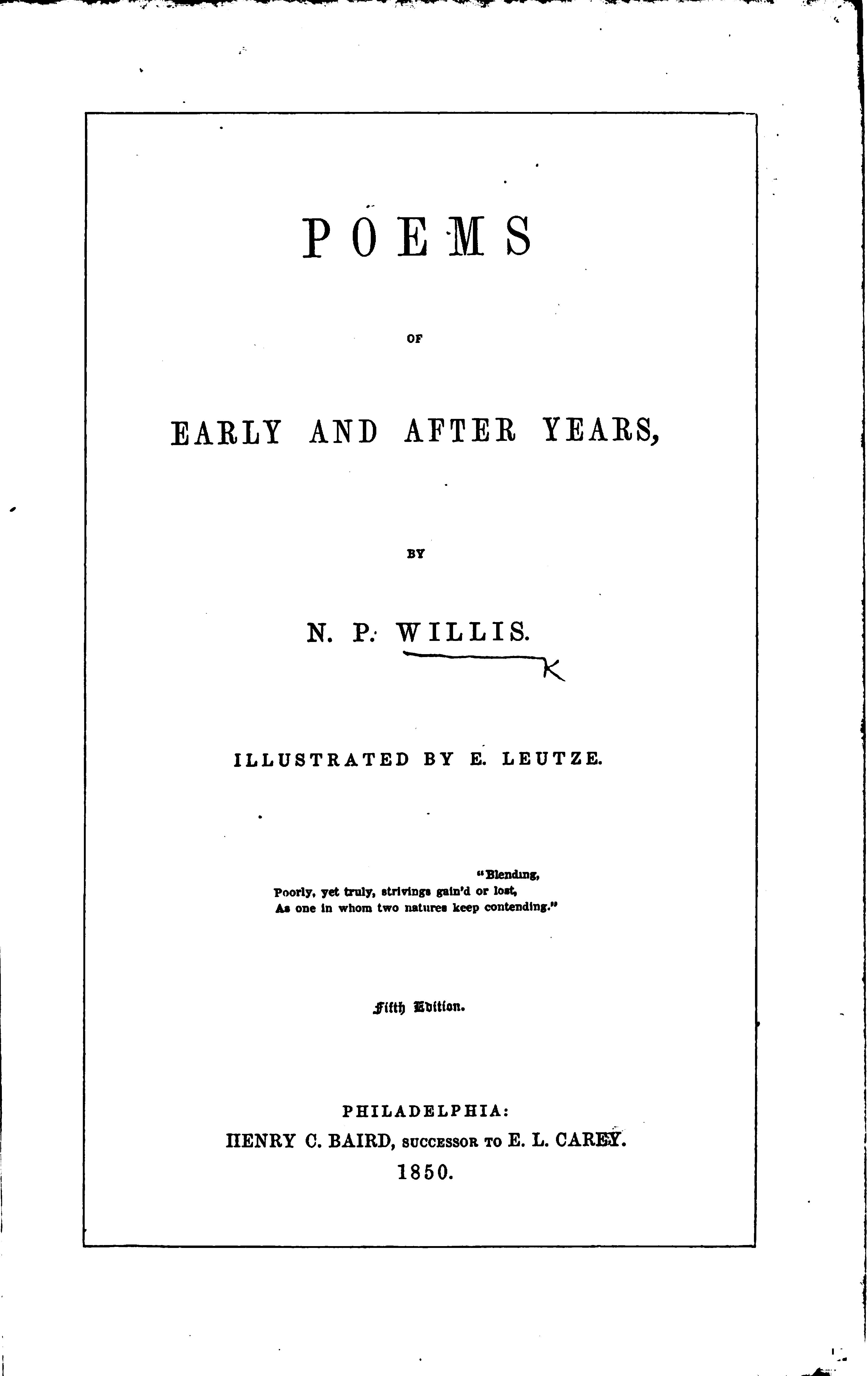 POEMS

OF

EARLY AND AFTER YEARS,

BY

N. P. WILLIS.

K

ILLUSTRATED BY E. LEUTZE.

"Blending,
Poorly, yet truly, strivings gain'd or lost,
As one in whom two natures keep contending."

Fifth Edition.

PHILADELPHIA:
HENRY C. BAIRD, SUCCESSOR TO E. L. CAREY.
1850.